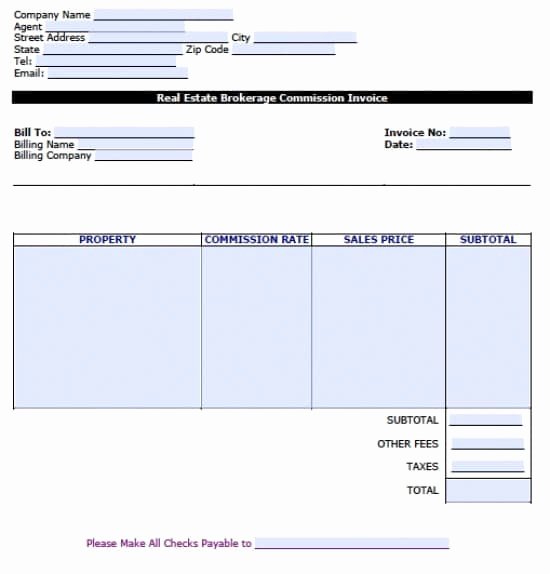 Company Name
Agent
Street Address City
State Zip Code
Tel:
Email:

Real Estate Brokerage Commission Invoice

Bill To:
Billing Name
Billing Company

Invoice No:
Date:

| PROPERTY | COMMISSION RATE | SALES PRICE | SUBTOTAL |
|---|---|---|---|
| | | | |

SUBTOTAL
OTHER FEES
TAXES
TOTAL

Please Make All Checks Payable to